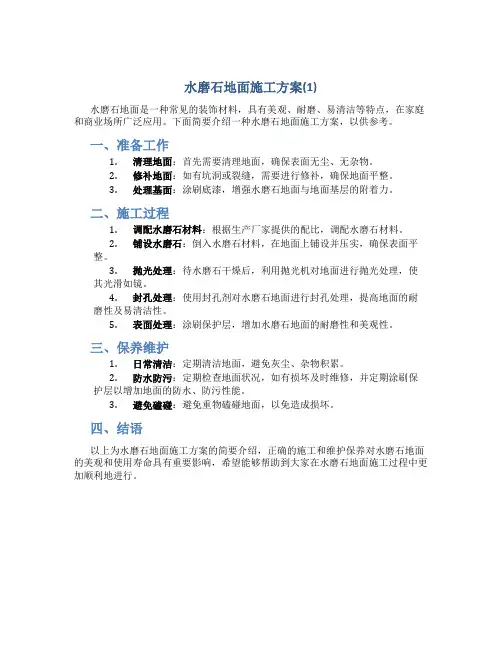 水磨石地面施工方案(1)

水磨石地面是一种常见的装饰材料，具有美观、耐磨、易清洁等特点，在家庭和商业场所广泛应用。下面简要介绍一种水磨石地面施工方案，以供参考。

一、准备工作

1. 清理地面：首先需要清理地面，确保表面无尘、无杂物。
2. 修补地面：如有坑洞或裂缝，需要进行修补，确保地面平整。
3. 处理基面：涂刷底漆，增强水磨石地面与地面基层的附着力。

二、施工过程

1. 调配水磨石材料：根据生产厂家提供的配比，调配水磨石材料。
2. 铺设水磨石：倒入水磨石材料，在地面上铺设并压实，确保表面平整。
3. 抛光处理：待水磨石干燥后，利用抛光机对地面进行抛光处理，使其光滑如镜。
4. 封孔处理：使用封孔剂对水磨石地面进行封孔处理，提高地面的耐磨性及易清洁性。
5. 表面处理：涂刷保护层，增加水磨石地面的耐磨性和美观性。

三、保养维护

1. 日常清洁：定期清洁地面，避免灰尘、杂物积累。
2. 防水防污：定期检查地面状况，如有损坏及时维修，并定期涂刷保护层以增加地面的防水、防污性能。
3. 避免磕碰：避免重物磕碰地面，以免造成损坏。

四、结语

以上为水磨石地面施工方案的简要介绍，正确的施工和维护保养对水磨石地面的美观和使用寿命具有重要影响，希望能够帮助到大家在水磨石地面施工过程中更加顺利地进行。